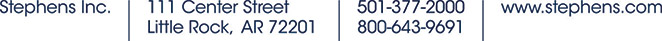 Stephens Inc.

111 Center Street
Little Rock, AR 72201

501-377-2000
800-643-9691

www.stephens.com